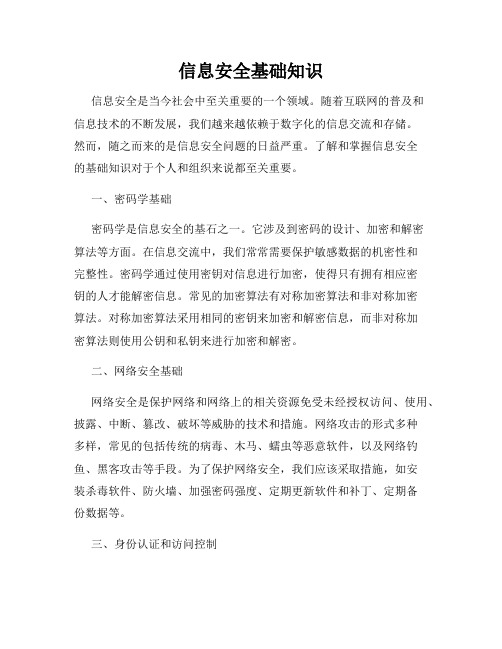 信息安全基础知识

信息安全是当今社会中至关重要的一个领域。随着互联网的普及和信息技术的不断发展，我们越来越依赖于数字化的信息交流和存储。然而，随之而来的是信息安全问题的日益严重。了解和掌握信息安全的基础知识对于个人和组织来说都至关重要。

一、密码学基础

密码学是信息安全的基石之一。它涉及到密码的设计、加密和解密算法等方面。在信息交流中，我们常常需要保护敏感数据的机密性和完整性。密码学通过使用密钥对信息进行加密，使得只有拥有相应密钥的人才能解密信息。常见的加密算法有对称加密算法和非对称加密算法。对称加密算法采用相同的密钥来加密和解密信息，而非对称加密算法则使用公钥和私钥来进行加密和解密。

二、网络安全基础

网络安全是保护网络和网络上的相关资源免受未经授权访问、使用、披露、中断、篡改、破坏等威胁的技术和措施。网络攻击的形式多种多样，常见的包括传统的病毒、木马、蠕虫等恶意软件，以及网络钓鱼、黑客攻击等手段。为了保护网络安全，我们应该采取措施，如安装杀毒软件、防火墙、加强密码强度、定期更新软件和补丁、定期备份数据等。

三、身份认证和访问控制